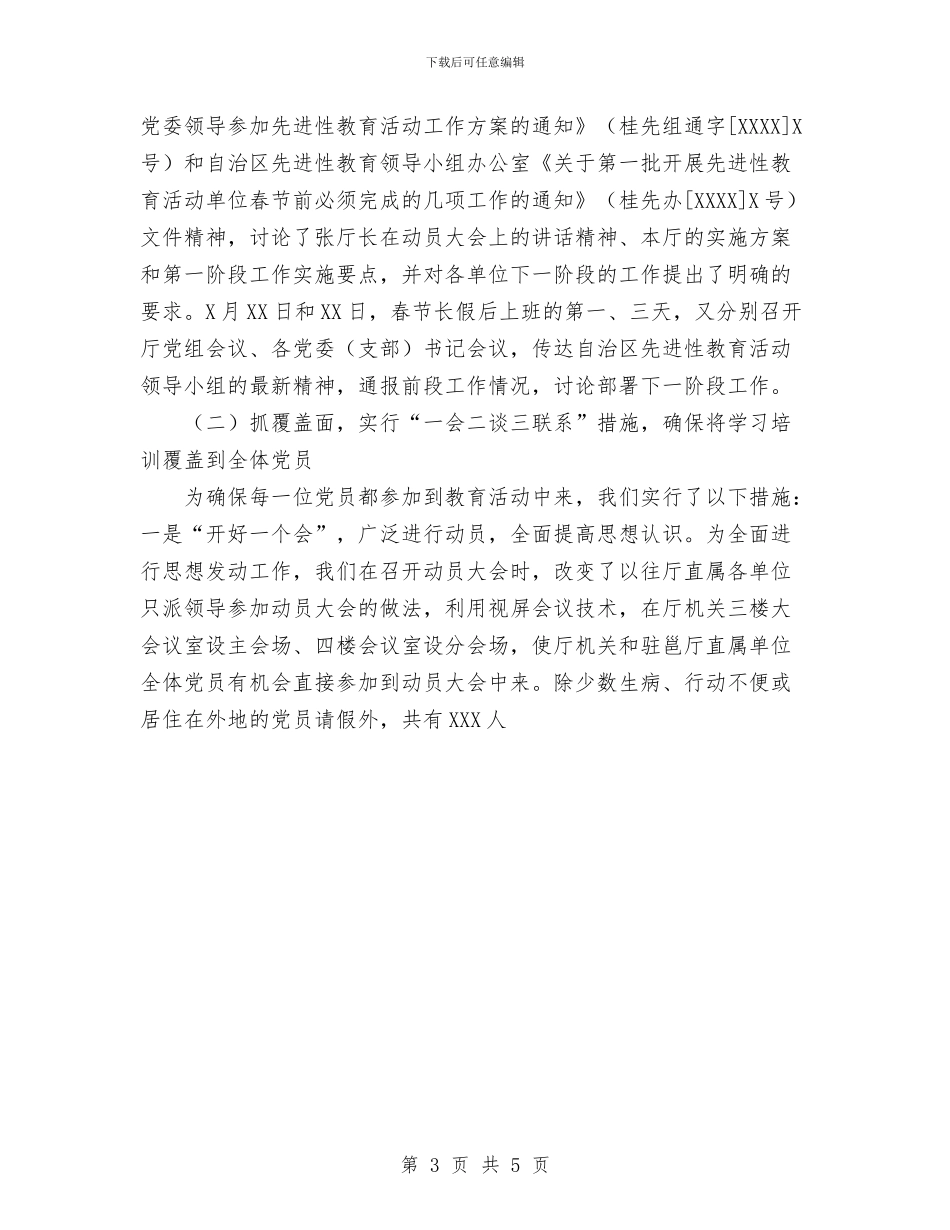 下载后可任意编辑

党委领导参加先进性教育活动工作方案的通知》（桂先组通字[XXXX]X号）和自治区先进性教育领导小组办公室《关于第一批开展先进性教育活动单位春节前必须完成的几项工作的通知》（桂先办[XXXX]X号）文件精神，讨论了张厅长在动员大会上的讲话精神、本厅的实施方案和第一阶段工作实施要点，并对各单位下一阶段的工作提出了明确的要求。X月XX日和XX日，春节长假后上班的第一、三天，又分别召开厅党组会议、各党委（支部）书记会议，传达自治区先进性教育活动领导小组的最新精神，通报前段工作情况，讨论部署下一阶段工作。

（二）抓覆盖面，实行“一会二谈三联系”措施，确保将学习培训覆盖到全体党员

为确保每一位党员都参加到教育活动中来，我们实行了以下措施：一是“开好一个会”，广泛进行动员，全面提高思想认识。为全面进行思想发动工作，我们在召开动员大会时，改变了以往厅直属各单位只派领导参加动员大会的做法，利用视屏会议技术，在厅机关三楼大会议室设主会场、四楼会议室设分会场，使厅机关和驻邕厅直属单位全体党员有机会直接参加到动员大会中来。除少数生病、行动不便或居住在外地的党员请假外，共有XXX人

第 3 页 共 5 页